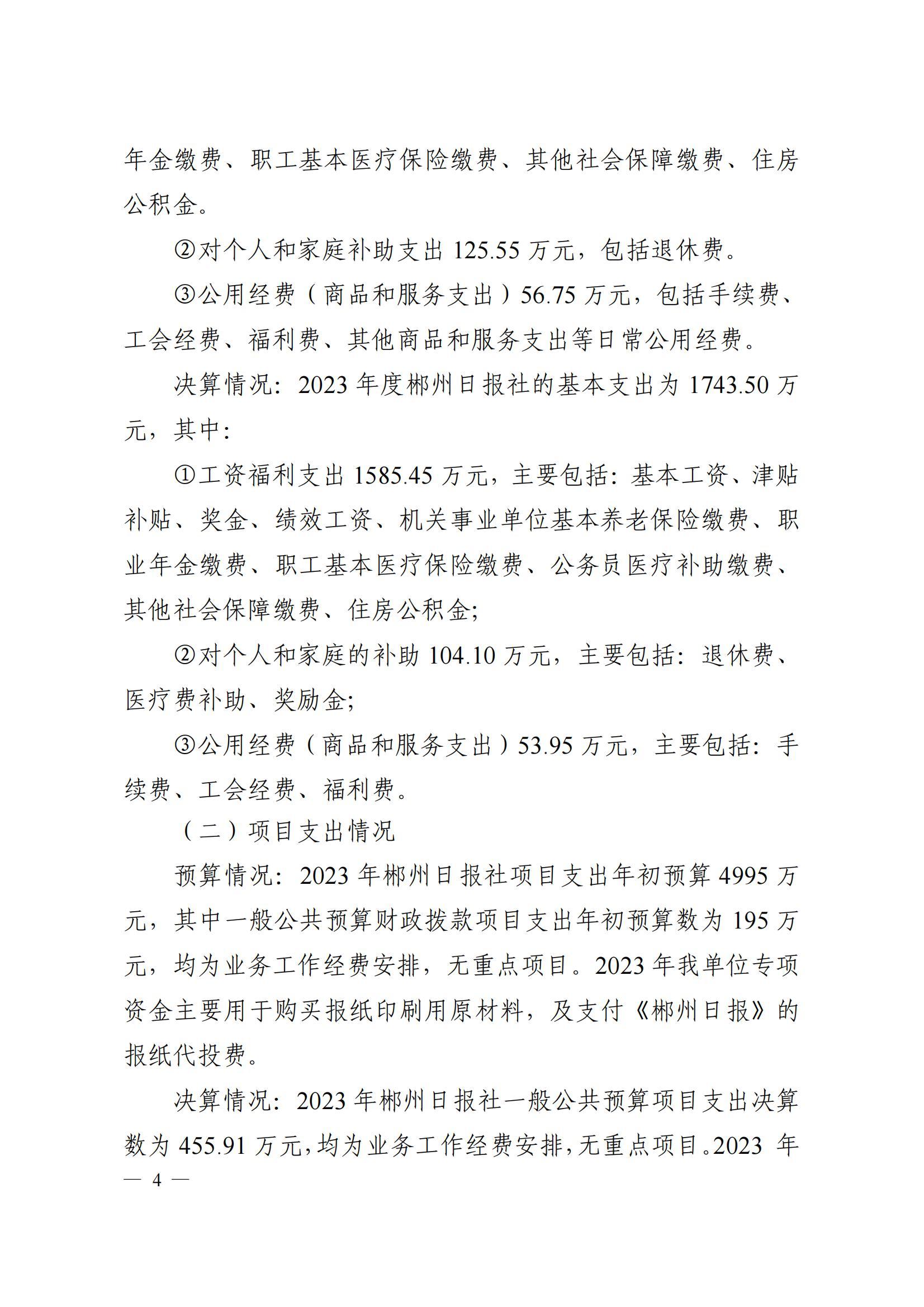 年金缴费、职工基本医疗保险缴费、其他社会保障缴费、住房公积金。

②对个人和家庭补助支出 125.55 万元，包括退休费。

③公用经费（商品和服务支出）56.75 万元，包括手续费、工会经费、福利费、其他商品和服务支出等日常公用经费。

决算情况：2023 年度郴州日报社的基本支出为 1743.50 万元，其中：

①工资福利支出 1585.45 万元，主要包括：基本工资、津贴补贴、奖金、绩效工资、机关事业单位基本养老保险缴费、职业年金缴费、职工基本医疗保险缴费、公务员医疗补助缴费、其他社会保障缴费、住房公积金;

②对个人和家庭的补助 104.10 万元，主要包括：退休费、医疗费补助、奖励金;

③公用经费（商品和服务支出）53.95 万元，主要包括：手续费、工会经费、福利费。

（二）项目支出情况

预算情况：2023 年郴州日报社项目支出年初预算 4995 万元，其中一般公共预算财政拨款项目支出年初预算数为 195 万元，均为业务工作经费安排，无重点项目。2023 年我单位专项资金主要用于购买报纸印刷用原材料，及支付《郴州日报》的报纸代投费。

决算情况：2023 年郴州日报社一般公共预算项目支出决算数为 455.91 万元，均为业务工作经费安排，无重点项目。2023 年

— 4 —